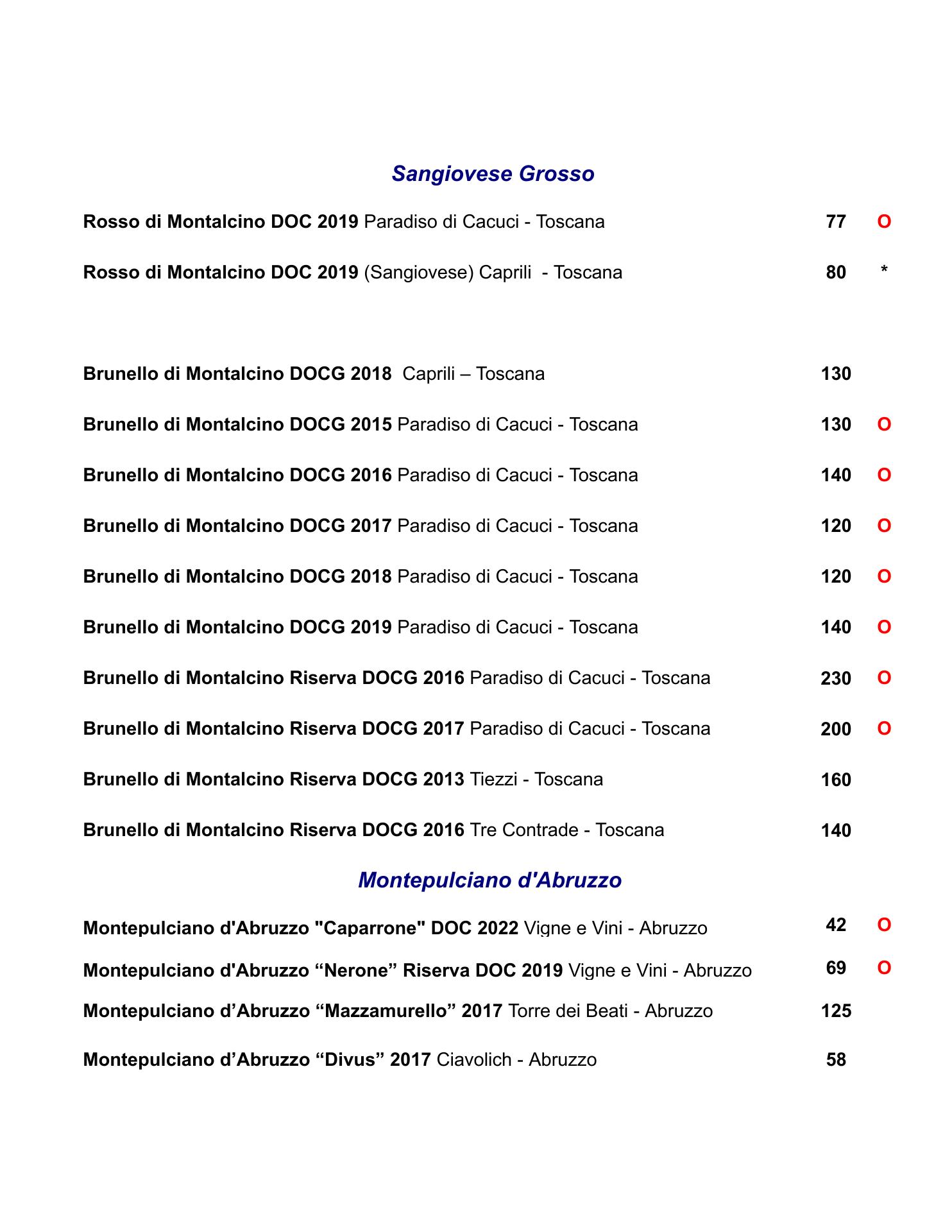 Sangiovese Grosso

Rosso di Montalcino DOC 2019 Paradiso di Cacuci - Toscana 77 O

Rosso di Montalcino DOC 2019 (Sangiovese) Caprili - Toscana 80 *

Brunello di Montalcino DOCG 2018 Caprili – Toscana 130

Brunello di Montalcino DOCG 2015 Paradiso di Cacuci - Toscana 130 O

Brunello di Montalcino DOCG 2016 Paradiso di Cacuci - Toscana 140 O

Brunello di Montalcino DOCG 2017 Paradiso di Cacuci - Toscana 120 O

Brunello di Montalcino DOCG 2018 Paradiso di Cacuci - Toscana 120 O

Brunello di Montalcino DOCG 2019 Paradiso di Cacuci - Toscana 140 O

Brunello di Montalcino Riserva DOCG 2016 Paradiso di Cacuci - Toscana 230 O

Brunello di Montalcino Riserva DOCG 2017 Paradiso di Cacuci - Toscana 200 O

Brunello di Montalcino Riserva DOCG 2013 Tiezzi - Toscana 160

Brunello di Montalcino Riserva DOCG 2016 Tre Contrade - Toscana 140

Montepulciano d'Abruzzo

Montepulciano d'Abruzzo "Caparrone" DOC 2022 Vigne e Vini - Abruzzo 42 O

Montepulciano d'Abruzzo “Nerone” Riserva DOC 2019 Vigne e Vini - Abruzzo 69 O

Montepulciano d’Abruzzo “Mazzamurello” 2017 Torre dei Beati - Abruzzo 125

Montepulciano d’Abruzzo “Divus” 2017 Ciavolich - Abruzzo 58